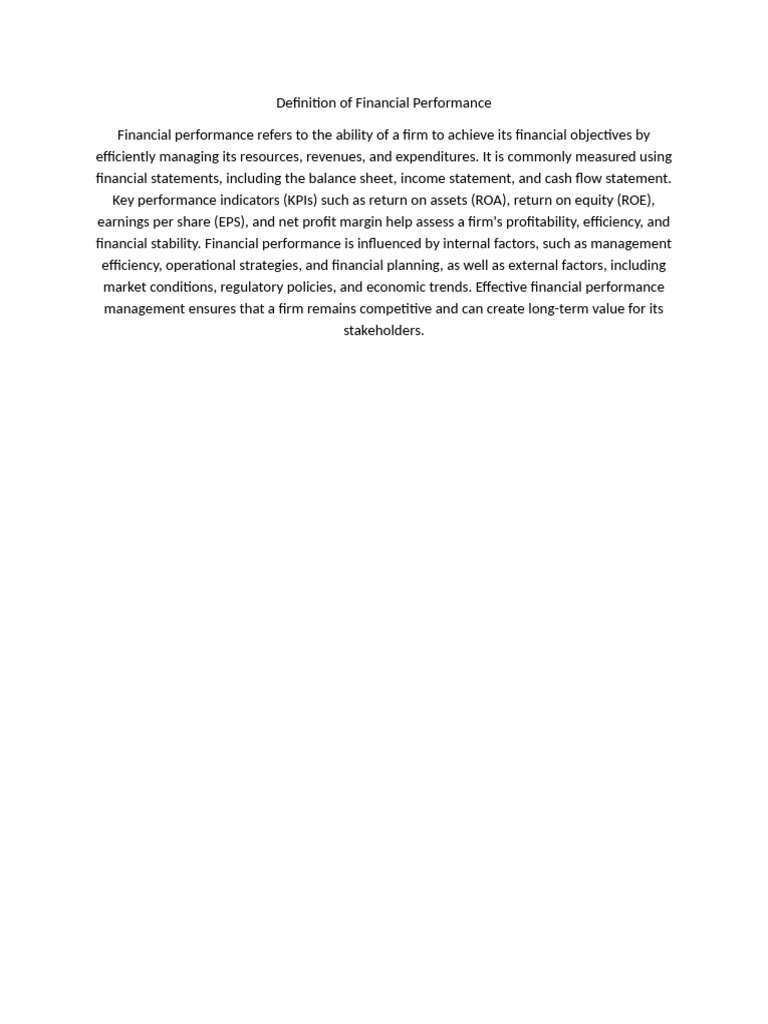 Definition of Financial Performance

Financial performance refers to the ability of a firm to achieve its financial objectives by efficiently managing its resources, revenues, and expenditures. It is commonly measured using financial statements, including the balance sheet, income statement, and cash flow statement. Key performance indicators (KPIs) such as return on assets (ROA), return on equity (ROE), earnings per share (EPS), and net profit margin help assess a firm's profitability, efficiency, and financial stability. Financial performance is influenced by internal factors, such as management efficiency, operational strategies, and financial planning, as well as external factors, including market conditions, regulatory policies, and economic trends. Effective financial performance management ensures that a firm remains competitive and can create long-term value for its stakeholders.